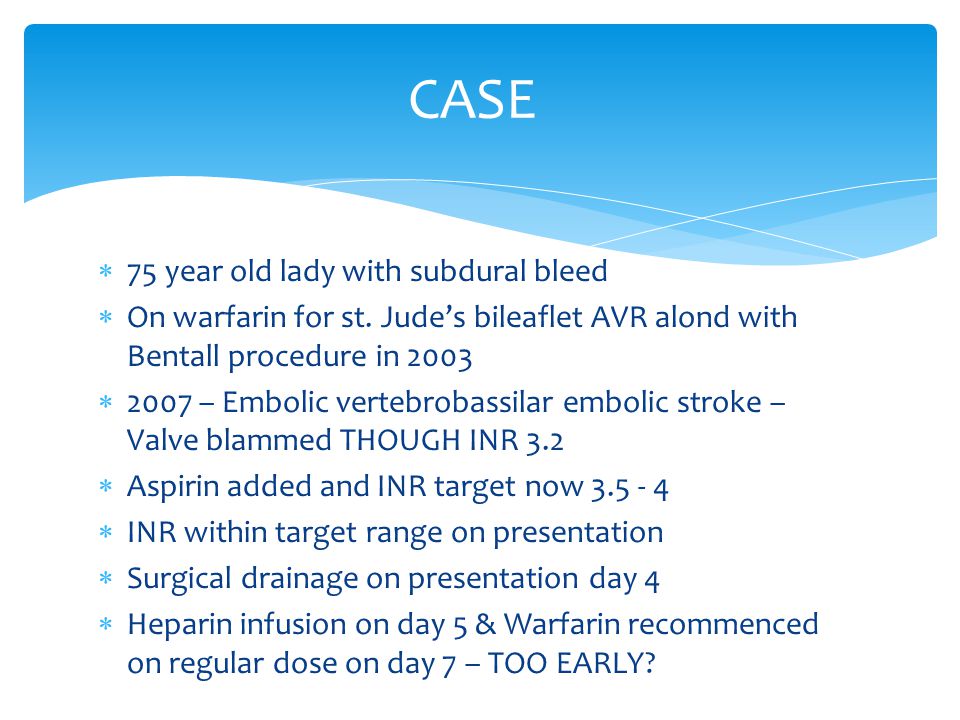 CASE

* 75 year old lady with subdural bleed
* On warfarin for st. Jude's bileaflet AVR along with Bentall procedure in 2003
* 2007 – Embolic vertebrobassilar embolic stroke – Valve blammed THOUGH INR 3.2
* Aspirin added and INR target now 3.5 - 4
* INR within target range on presentation
* Surgical drainage on presentation day 4
* Heparin infusion on day 5 & Warfarin recommenced on regular dose on day 7 – TOO EARLY?